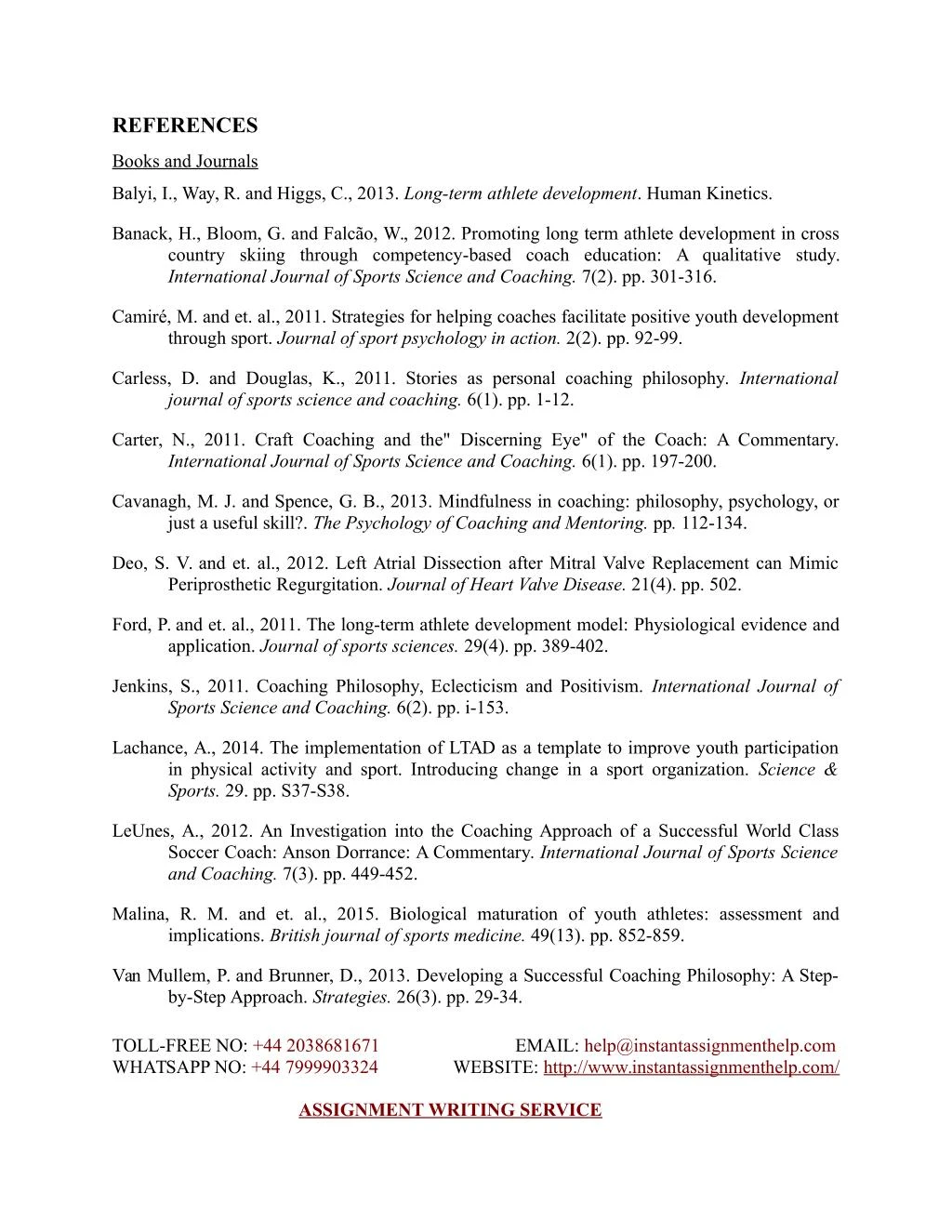 REFERENCES

Books and Journals

Balyi, I., Way, R. and Higgs, C., 2013. Long-term athlete development. Human Kinetics.

Banack, H., Bloom, G. and Falcão, W., 2012. Promoting long term athlete development in cross country skiing through competency-based coach education: A qualitative study. International Journal of Sports Science and Coaching. 7(2). pp. 301-316.

Camiré, M. and et. al., 2011. Strategies for helping coaches facilitate positive youth development through sport. Journal of sport psychology in action. 2(2). pp. 92-99.

Carless, D. and Douglas, K., 2011. Stories as personal coaching philosophy. International journal of sports science and coaching. 6(1). pp. 1-12.

Carter, N., 2011. Craft Coaching and the" Discerning Eye" of the Coach: A Commentary. International Journal of Sports Science and Coaching. 6(1). pp. 197-200.

Cavanagh, M. J. and Spence, G. B., 2013. Mindfulness in coaching: philosophy, psychology, or just a useful skill?. The Psychology of Coaching and Mentoring. pp. 112-134.

Deo, S. V. and et. al., 2012. Left Atrial Dissection after Mitral Valve Replacement can Mimic Periprosthetic Regurgitation. Journal of Heart Valve Disease. 21(4). pp. 502.

Ford, P. and et. al., 2011. The long-term athlete development model: Physiological evidence and application. Journal of sports sciences. 29(4). pp. 389-402.

Jenkins, S., 2011. Coaching Philosophy, Eclecticism and Positivism. International Journal of Sports Science and Coaching. 6(2). pp. i-153.

Lachance, A., 2014. The implementation of LTAD as a template to improve youth participation in physical activity and sport. Introducing change in a sport organization. Science & Sports. 29. pp. S37-S38.

LeUnes, A., 2012. An Investigation into the Coaching Approach of a Successful World Class Soccer Coach: Anson Dorrance: A Commentary. International Journal of Sports Science and Coaching. 7(3). pp. 449-452.

Malina, R. M. and et. al., 2015. Biological maturation of youth athletes: assessment and implications. British journal of sports medicine. 49(13). pp. 852-859.

Van Mullem, P. and Brunner, D., 2013. Developing a Successful Coaching Philosophy: A Step-by-Step Approach. Strategies. 26(3). pp. 29-34.

TOLL-FREE NO: +44 2038681671 EMAIL: help@instantassignmenthelp.com
WHATSAPP NO: +44 7999903324 WEBSITE: http://www.instantassignmenthelp.com/

ASSIGNMENT WRITING SERVICE